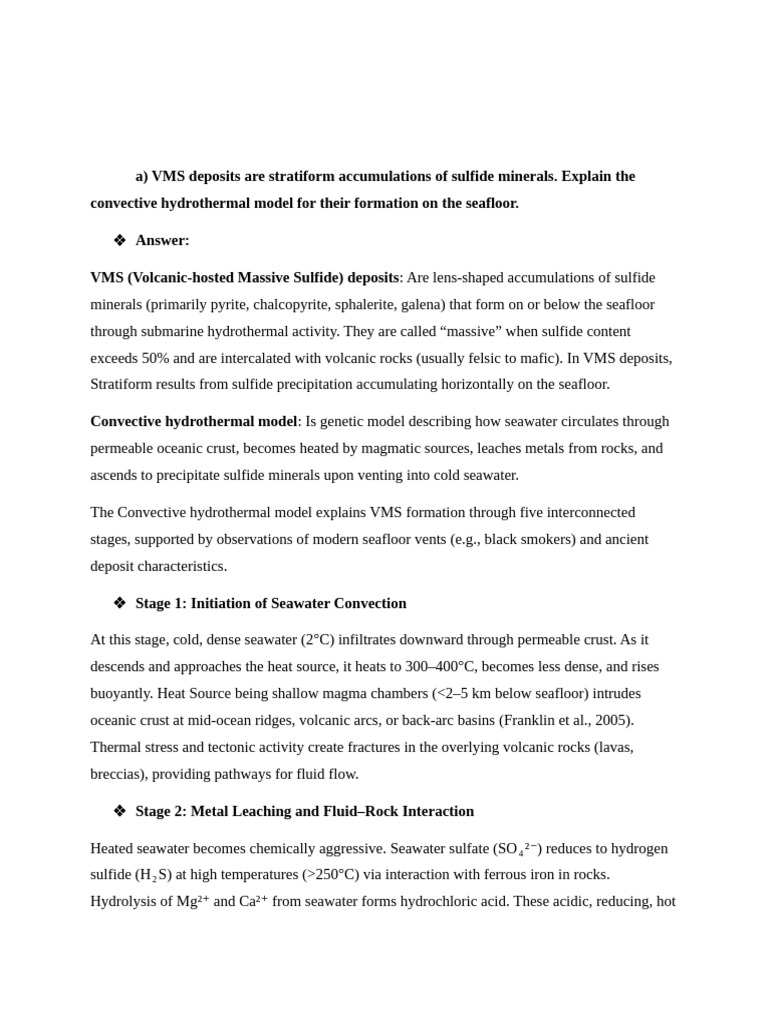 a) VMS deposits are stratiform accumulations of sulfide minerals. Explain the convective hydrothermal model for their formation on the seafloor.

❖ Answer:

VMS (Volcanic-hosted Massive Sulfide) deposits: Are lens-shaped accumulations of sulfide minerals (primarily pyrite, chalcopyrite, sphalerite, galena) that form on or below the seafloor through submarine hydrothermal activity. They are called “massive” when sulfide content exceeds 50% and are intercalated with volcanic rocks (usually felsic to mafic). In VMS deposits, Stratiform results from sulfide precipitation accumulating horizontally on the seafloor.

Convective hydrothermal model: Is genetic model describing how seawater circulates through permeable oceanic crust, becomes heated by magmatic sources, leaches metals from rocks, and ascends to precipitate sulfide minerals upon venting into cold seawater.

The Convective hydrothermal model explains VMS formation through five interconnected stages, supported by observations of modern seafloor vents (e.g., black smokers) and ancient deposit characteristics.

❖ Stage 1: Initiation of Seawater Convection

At this stage, cold, dense seawater (2°C) infiltrates downward through permeable crust. As it descends and approaches the heat source, it heats to 300–400°C, becomes less dense, and rises buoyantly. Heat Source being shallow magma chambers (<2–5 km below seafloor) intrudes oceanic crust at mid-ocean ridges, volcanic arcs, or back-arc basins (Franklin et al., 2005). Thermal stress and tectonic activity create fractures in the overlying volcanic rocks (lavas, breccias), providing pathways for fluid flow.

❖ Stage 2: Metal Leaching and Fluid–Rock Interaction

Heated seawater becomes chemically aggressive. Seawater sulfate ($SO_4^{2-}$) reduces to hydrogen sulfide ($H_2S$) at high temperatures (>250°C) via interaction with ferrous iron in rocks. Hydrolysis of $Mg^{2+}$ and $Ca^{2+}$ from seawater forms hydrochloric acid. These acidic, reducing, hot